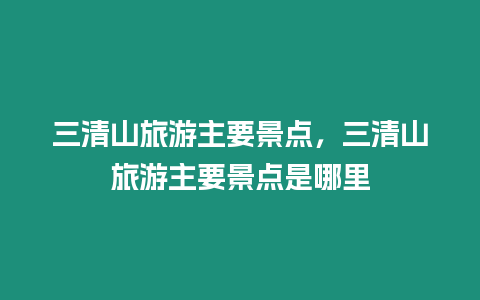 三清山旅游主要景点，三清山旅游主要景点是哪里